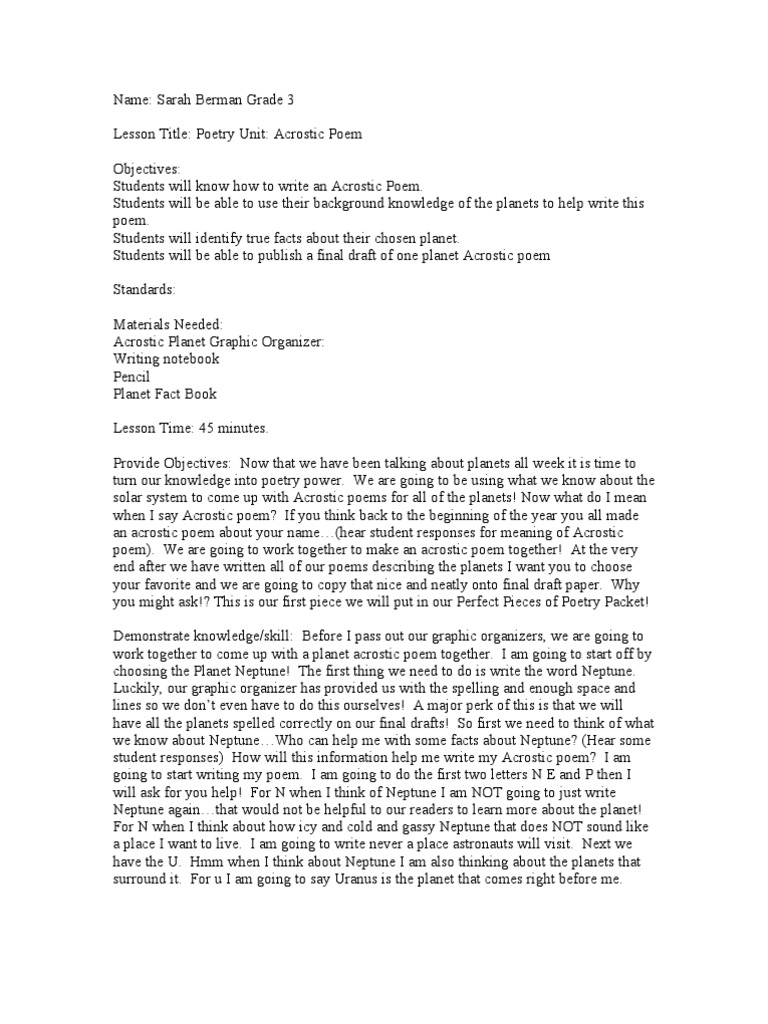 Name: Sarah Berman Grade 3

Lesson Title: Poetry Unit: Acrostic Poem

Objectives:
Students will know how to write an Acrostic Poem.
Students will be able to use their background knowledge of the planets to help write this poem.
Students will identify true facts about their chosen planet.
Students will be able to publish a final draft of one planet Acrostic poem

Standards:

Materials Needed:
Acrostic Planet Graphic Organizer:
Writing notebook
Pencil
Planet Fact Book

Lesson Time: 45 minutes.

Provide Objectives: Now that we have been talking about planets all week it is time to turn our knowledge into poetry power. We are going to be using what we know about the solar system to come up with Acrostic poems for all of the planets! Now what do I mean when I say Acrostic poem? If you think back to the beginning of the year you all made an acrostic poem about your name…(hear student responses for meaning of Acrostic poem). We are going to work together to make an acrostic poem together! At the very end after we have written all of our poems describing the planets I want you to choose your favorite and we are going to copy that nice and neatly onto final draft paper. Why you might ask!? This is our first piece we will put in our Perfect Pieces of Poetry Packet!

Demonstrate knowledge/skill: Before I pass out our graphic organizers, we are going to work together to come up with a planet acrostic poem together. I am going to start off by choosing the Planet Neptune! The first thing we need to do is write the word Neptune. Luckily, our graphic organizer has provided us with the spelling and enough space and lines so we don't even have to do this ourselves! A major perk of this is that we will have all the planets spelled correctly on our final drafts! So first we need to think of what we know about Neptune…Who can help me with some facts about Neptune? (Hear some student responses) How will this information help me write my Acrostic poem? I am going to start writing my poem. I am going to do the first two letters N E and P then I will ask for you help! For N when I think of Neptune I am NOT going to just write Neptune again…that would not be helpful to our readers to learn more about the planet! For N when I think about how icy and cold and gassy Neptune that does NOT sound like a place I want to live. I am going to write never a place astronauts will visit. Next we have the U. Hmm when I think about Neptune I am also thinking about the planets that surround it. For u I am going to say Uranus is the planet that comes right before me.